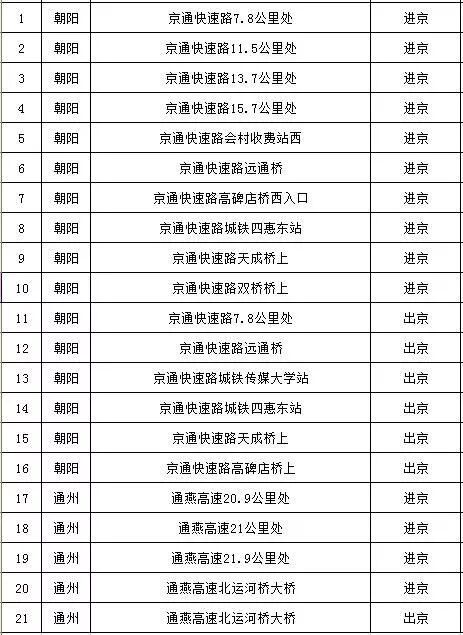 | 1 | 朝阳 | 京通快速路7.8公里处 | 进京 |
|---|---|---|---|
| 2 | 朝阳 | 京通快速路11.5公里处 | 进京 |
| 3 | 朝阳 | 京通快速路13.7公里处 | 进京 |
| 4 | 朝阳 | 京通快速路15.7公里处 | 进京 |
| 5 | 朝阳 | 京通快速路会村收费站西 | 进京 |
| 6 | 朝阳 | 京通快速路远通桥 | 进京 |
| 7 | 朝阳 | 京通快速路高碑店桥西入口 | 进京 |
| 8 | 朝阳 | 京通快速路城铁四惠东站 | 进京 |
| 9 | 朝阳 | 京通快速路天成桥上 | 进京 |
| 10 | 朝阳 | 京通快速路双桥桥上 | 进京 |
| 11 | 朝阳 | 京通快速路7.8公里处 | 出京 |
| 12 | 朝阳 | 京通快速路远通桥 | 出京 |
| 13 | 朝阳 | 京通快速路城铁传媒大学站 | 出京 |
| 14 | 朝阳 | 京通快速路城铁四惠东站 | 出京 |
| 15 | 朝阳 | 京通快速路天成桥上 | 出京 |
| 16 | 朝阳 | 京通快速路高碑店桥上 | 出京 |
| 17 | 通州 | 通燕高速20.9公里处 | 进京 |
| 18 | 通州 | 通燕高速21公里处 | 进京 |
| 19 | 通州 | 通燕高速21.9公里处 | 进京 |
| 20 | 通州 | 通燕高速北运河桥大桥 | 进京 |
| 21 | 通州 | 通燕高速北运河桥大桥 | 出京 |